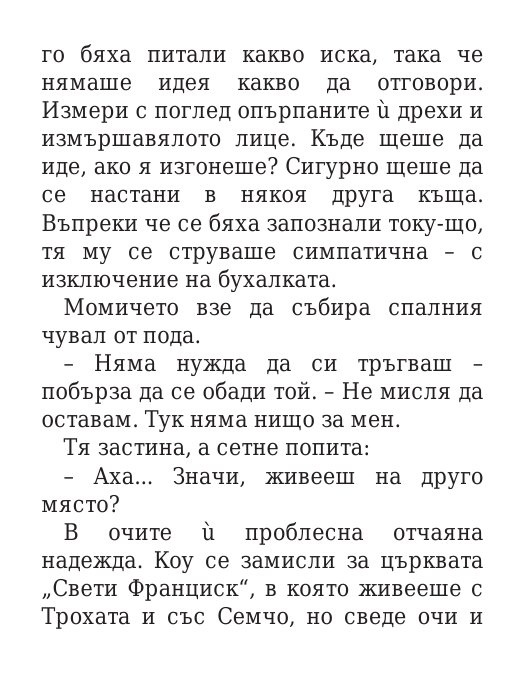 го бяха питали какво иска, така че нямаше идея какво да отговори. Измери с поглед опърпаните ѝ дрехи и измършавялото лице. Къде щеше да иде, ако я изгонеше? Сигурно щеше да се настани в някоя друга къща. Въпреки че се бяха запознали току-що, тя му се струваше симпатична – с изключение на бухалката.

Момичето взе да събира спалния чувал от пода.

– Няма нужда да си тръгваш – побърза да се обади той. – Не мисля да оставам. Тук няма нищо за мен.

Тя застина, а сетне попита:

– Аха... Значи, живееш на друго място?

В очите ѝ проблесна отчаяна надежда. Коу се замисли за църквата „Свети Франциск“, в която живееше с Трохата и със Семчо, но сведе очи и